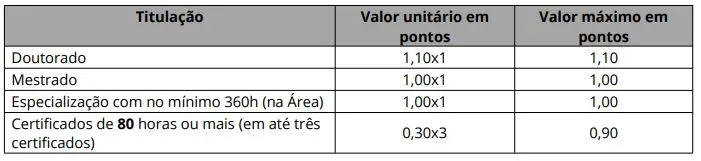 | Titulação | Valor unitário em pontos | Valor máximo em pontos |
|---|---|---|
| Doutorado | 1,10x1 | 1,10 |
| Mestrado | 1,00x1 | 1,00 |
| Especialização com no mínimo 360h (na Área) | 1,00x1 | 1,00 |
| Certificados de **80** horas ou mais (em até três certificados) | 0,30x3 | 0,90 |